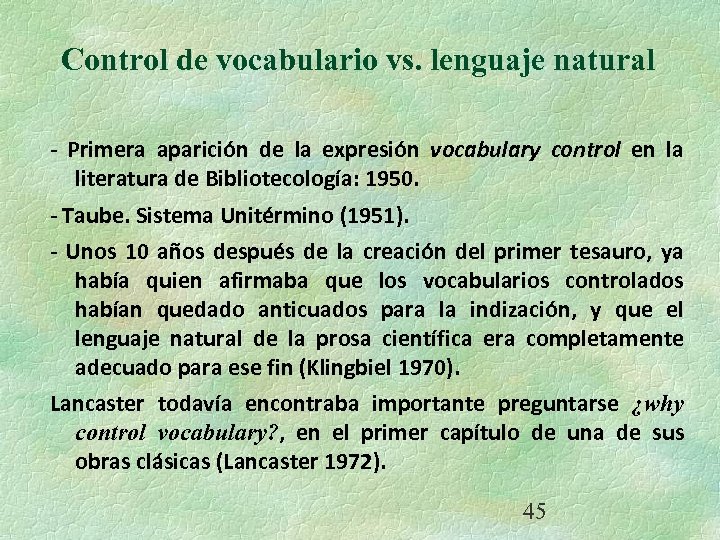 Control de vocabulario vs. lenguaje natural

- Primera aparición de la expresión vocabulary control en la literatura de Bibliotecología: 1950.

- Taube. Sistema Unitérmino (1951).

- Unos 10 años después de la creación del primer tesauro, ya había quien afirmaba que los vocabularios controlados habían quedado anticuados para la indización, y que el lenguaje natural de la prosa científica era completamente adecuado para ese fin (Klingbiel 1970).

Lancaster todavía encontraba importante preguntarse ¿why control vocabulary?, en el primer capítulo de una de sus obras clásicas (Lancaster 1972).

45